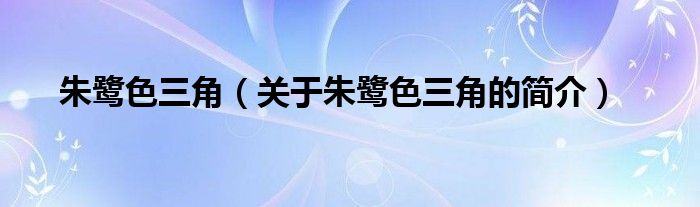 朱鹭色三角（关于朱鹭色三角的简介）